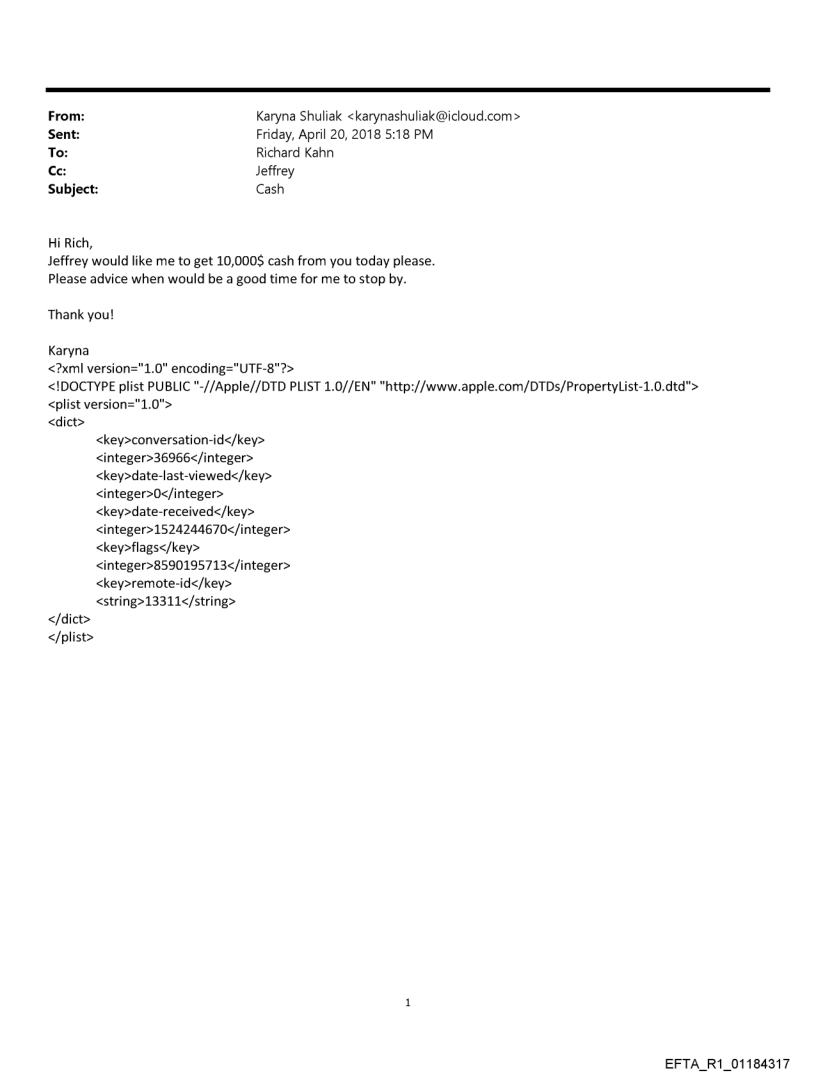 From: Karyna Shuliak <karynashuliak@icloud.com>
Sent: Friday, April 20, 2018 5:18 PM
To: Richard Kahn
Cc: Jeffrey
Subject: Cash

Hi Rich,
Jeffrey would like me to get 10,000$ cash from you today please.
Please advice when would be a good time for me to stop by.

Thank you!

Karyna
<?xml version="1.0" encoding="UTF-8"?>
<!DOCTYPE plist PUBLIC "-//Apple//DTD PLIST 1.0//EN" "http://www.apple.com/DTDs/PropertyList-1.0.dtd">
<plist version="1.0">
<dict>
<key>conversation-id</key>
<integer>36966</integer>
<key>date-last-viewed</key>
<integer>0</integer>
<key>date-received</key>
<integer>1524244670</integer>
<key>flags</key>
<integer>8590195713</integer>
<key>remote-id</key>
<string>13311</string>
</dict>
</plist>

1

EFTA_R1_01184317